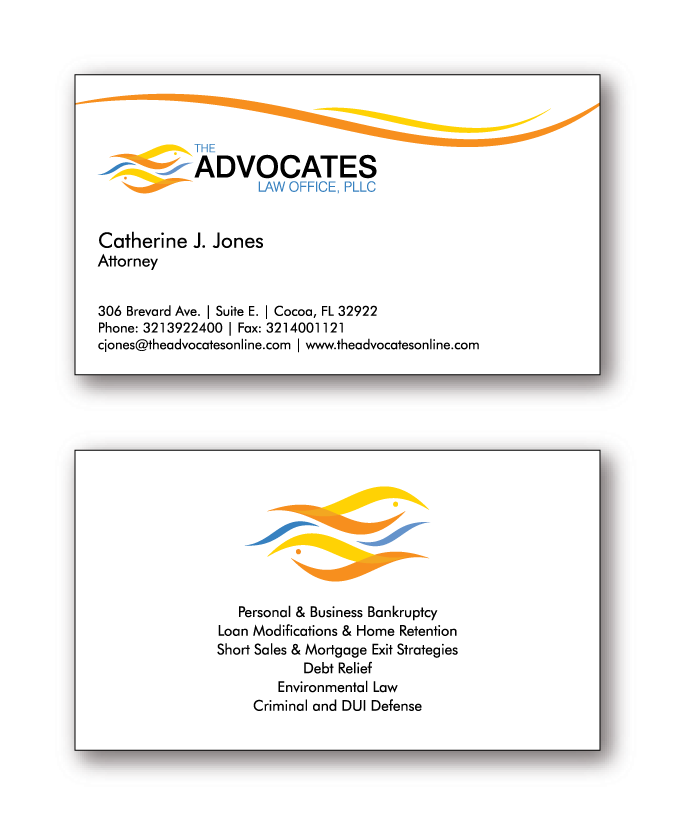 THE
ADVOCATES
LAW OFFICE, PLLC

Catherine J. Jones
Attorney

306 Brevard Ave. | Suite E. | Cocoa, FL 32922
Phone: 3213922400 | Fax: 3214001121
cjones@theadvocatesonline.com | www.theadvocatesonline.com

Personal & Business Bankruptcy
Loan Modifications & Home Retention
Short Sales & Mortgage Exit Strategies
Debt Relief
Environmental Law
Criminal and DUI Defense